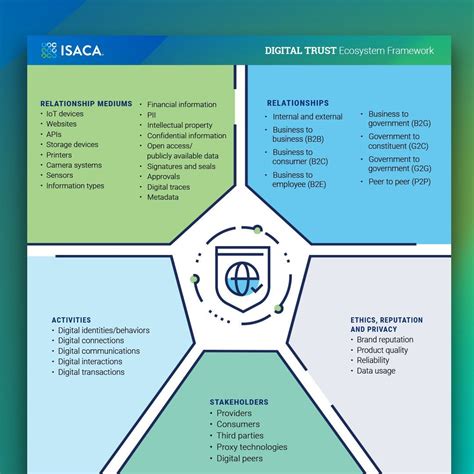 ISACA.

DIGITAL TRUST Ecosystem Framework

RELATIONSHIP MEDIUMS
• IoT devices
• Websites
• APIs
• Storage devices
• Printers
• Camera systems
• Sensors
• Information types
• Financial information
• PII
• Intellectual property
• Confidential information
• Open access/ publicly available data
• Signatures and seals
• Approvals
• Digital traces
• Metadata

RELATIONSHIPS
• Internal and external
• Business to business (B2B)
• Business to consumer (B2C)
• Business to employee (B2E)
• Business to government (B2G)
• Government to constituent (G2C)
• Government to government (G2G)
• Peer to peer (P2P)

ACTIVITIES
• Digital identities/behaviors
• Digital connections
• Digital communications
• Digital interactions
• Digital transactions

ETHICS, REPUTATION AND PRIVACY
• Brand reputation
• Product quality
• Reliability
• Data usage

STAKEHOLDERS
• Providers
• Consumers
• Third parties
• Proxy technologies
• Digital peers